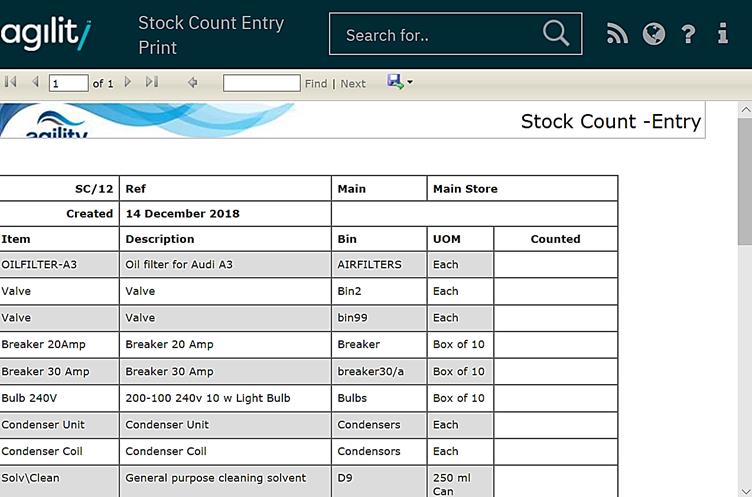 agility

Stock Count Entry Print

Search for..

1 of 1

Find | Next

agility

Stock Count -Entry

| SC/12 | Ref | Main | Main Store | |
|---|---|---|---|---|
| Created | 14 December 2018 | | | |
| Item | Description | Bin | UOM | Counted |
| OILFILTER-A3 | Oil filter for Audi A3 | AIRFILTERS | Each | |
| Valve | Valve | Bin2 | Each | |
| Valve | Valve | bin99 | Each | |
| Breaker 20Amp | Breaker 20 Amp | Breaker | Box of 10 | |
| Breaker 30 Amp | Breaker 30 Amp | breaker30/a | Box of 10 | |
| Bulb 240V | 200-100 240v 10 w Light Bulb | Bulbs | Box of 10 | |
| Condenser Unit | Condenser Unit | Condensers | Each | |
| Condenser Coil | Condenser Coil | Condensors | Each | |
| Solv\Clean | General purpose cleaning solvent | D9 | 250 ml Can | |